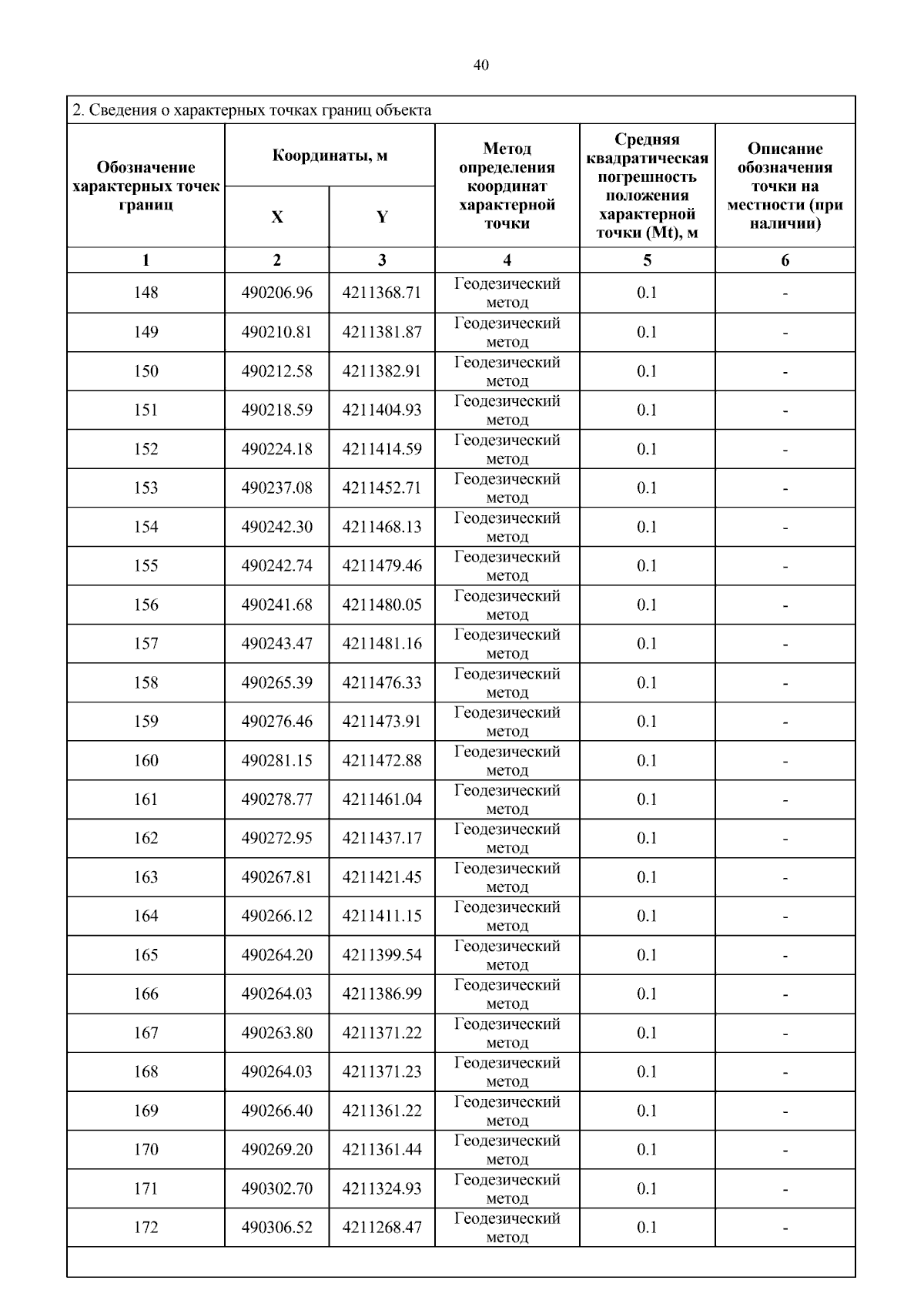 40

2. Сведения о характерных точках границ объекта

| Обозначение характерных точек границ | Координаты, м X | Координаты, м Y | Метод определения координат характерной точки | Средняя квадратическая погрешность положения характерной точки (Mt), м | Описание обозначения точки на местности (при наличии) |
|---|---|---|---|---|---|
| 1 | 2 | 3 | 4 | 5 | 6 |
| 148 | 490206.96 | 4211368.71 | Геодезический метод | 0.1 | - |
| 149 | 490210.81 | 4211381.87 | Геодезический метод | 0.1 | - |
| 150 | 490212.58 | 4211382.91 | Геодезический метод | 0.1 | - |
| 151 | 490218.59 | 4211404.93 | Геодезический метод | 0.1 | - |
| 152 | 490224.18 | 4211414.59 | Геодезический метод | 0.1 | - |
| 153 | 490237.08 | 4211452.71 | Геодезический метод | 0.1 | - |
| 154 | 490242.30 | 4211468.13 | Геодезический метод | 0.1 | - |
| 155 | 490242.74 | 4211479.46 | Геодезический метод | 0.1 | - |
| 156 | 490241.68 | 4211480.05 | Геодезический метод | 0.1 | - |
| 157 | 490243.47 | 4211481.16 | Геодезический метод | 0.1 | - |
| 158 | 490265.39 | 4211476.33 | Геодезический метод | 0.1 | - |
| 159 | 490276.46 | 4211473.91 | Геодезический метод | 0.1 | - |
| 160 | 490281.15 | 4211472.88 | Геодезический метод | 0.1 | - |
| 161 | 490278.77 | 4211461.04 | Геодезический метод | 0.1 | - |
| 162 | 490272.95 | 4211437.17 | Геодезический метод | 0.1 | - |
| 163 | 490267.81 | 4211421.45 | Геодезический метод | 0.1 | - |
| 164 | 490266.12 | 4211411.15 | Геодезический метод | 0.1 | - |
| 165 | 490264.20 | 4211399.54 | Геодезический метод | 0.1 | - |
| 166 | 490264.03 | 4211386.99 | Геодезический метод | 0.1 | - |
| 167 | 490263.80 | 4211371.22 | Геодезический метод | 0.1 | - |
| 168 | 490264.03 | 4211371.23 | Геодезический метод | 0.1 | - |
| 169 | 490266.40 | 4211361.22 | Геодезический метод | 0.1 | - |
| 170 | 490269.20 | 4211361.44 | Геодезический метод | 0.1 | - |
| 171 | 490302.70 | 4211324.93 | Геодезический метод | 0.1 | - |
| 172 | 490306.52 | 4211268.47 | Геодезический метод | 0.1 | - |